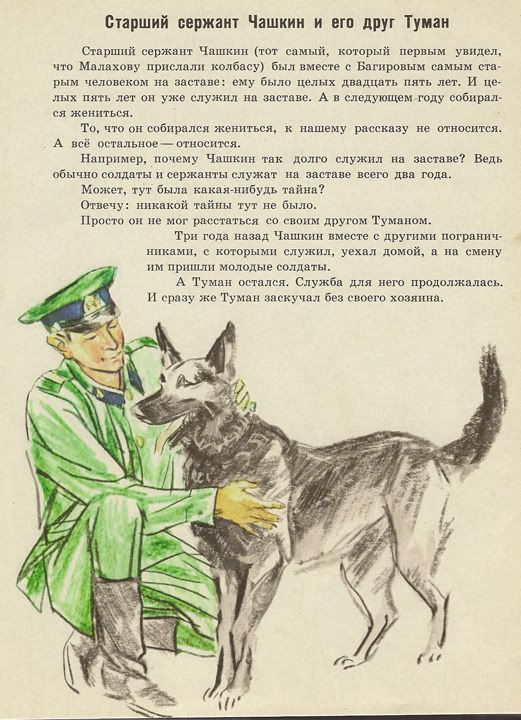 Старший сержант Чашкин и его друг Туман

Старший сержант Чашкин (тот самый, который первым увидел, что Малахову прислали колбасу) был вместе с Багировым самым старым человеком на заставе: ему было целых двадцать пять лет. И целых пять лет он уже служил на заставе. А в следующем году собирался жениться.

То, что он собирался жениться, к нашему рассказу не относится. А всё остальное — относится.

Например, почему Чашкин так долго служил на заставе? Ведь обычно солдаты и сержанты служат на заставе всего два года.

Может, тут была какая-нибудь тайна?

Отвечу: никакой тайны тут не было.

Просто он не мог расстаться со своим другом Туманом.

Три года назад Чашкин вместе с другими пограничниками, с которыми служил, уехал домой, а на смену им пришли молодые солдаты.

А Туман остался. Служба для него продолжалась. И сразу же Туман заскучал без своего хозяина.